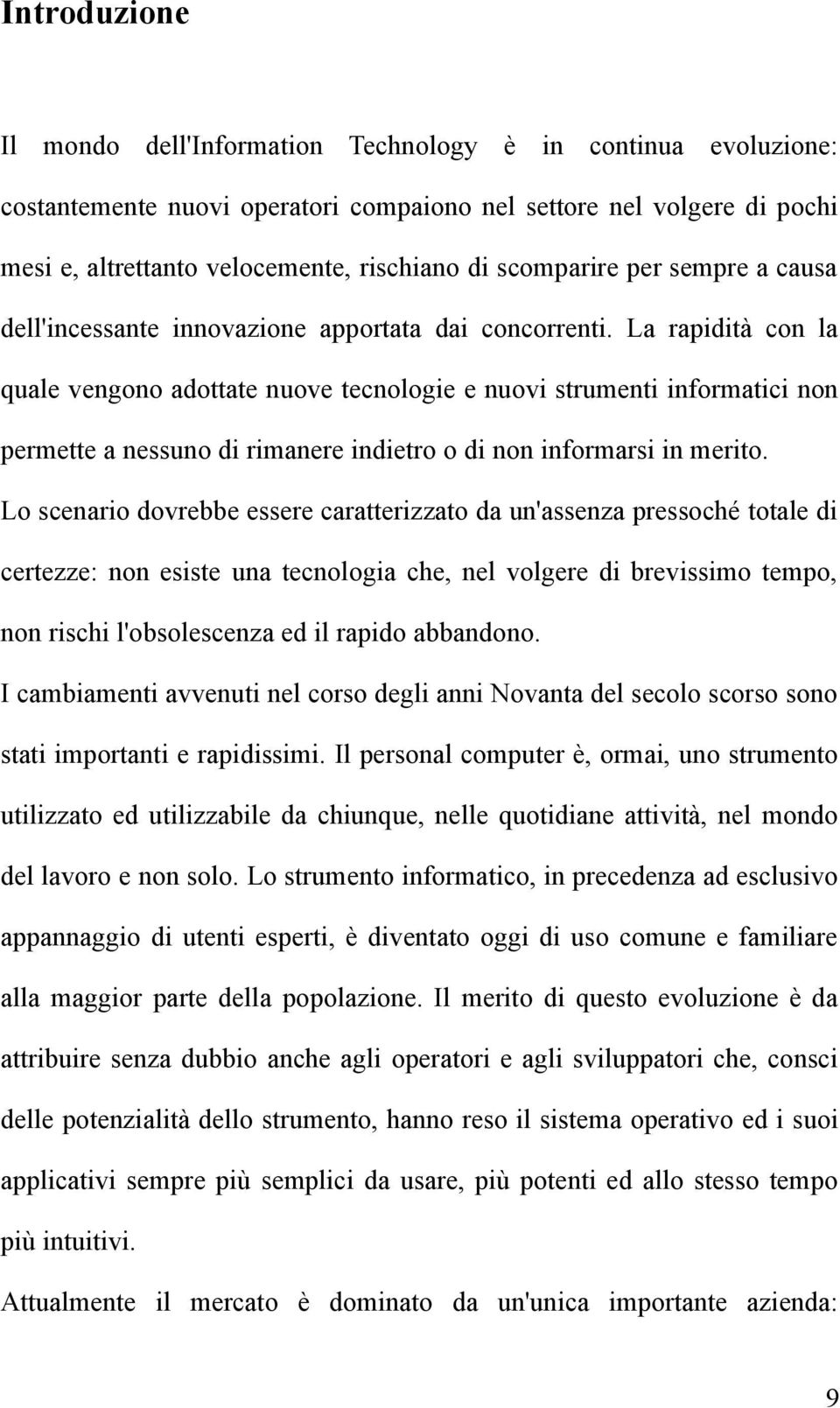 Introduzione

Il mondo dell'Information Technology è in continua evoluzione: costantemente nuovi operatori compaiono nel settore nel volgere di pochi mesi e, altrettanto velocemente, rischiano di scomparire per sempre a causa dell'incessante innovazione apportata dai concorrenti. La rapidità con la quale vengono adottate nuove tecnologie e nuovi strumenti informatici non permette a nessuno di rimanere indietro o di non informarsi in merito.
Lo scenario dovrebbe essere caratterizzato da un'assenza pressoché totale di certezze: non esiste una tecnologia che, nel volgere di brevissimo tempo, non rischi l'obsolescenza ed il rapido abbandono.
I cambiamenti avvenuti nel corso degli anni Novanta del secolo scorso sono stati importanti e rapidissimi. Il personal computer è, ormai, uno strumento utilizzato ed utilizzabile da chiunque, nelle quotidiane attività, nel mondo del lavoro e non solo. Lo strumento informatico, in precedenza ad esclusivo appannaggio di utenti esperti, è diventato oggi di uso comune e familiare alla maggior parte della popolazione. Il merito di questo evoluzione è da attribuire senza dubbio anche agli operatori e agli sviluppatori che, consci delle potenzialità dello strumento, hanno reso il sistema operativo ed i suoi applicativi sempre più semplici da usare, più potenti ed allo stesso tempo più intuitivi.
Attualmente il mercato è dominato da un'unica importante azienda:

9